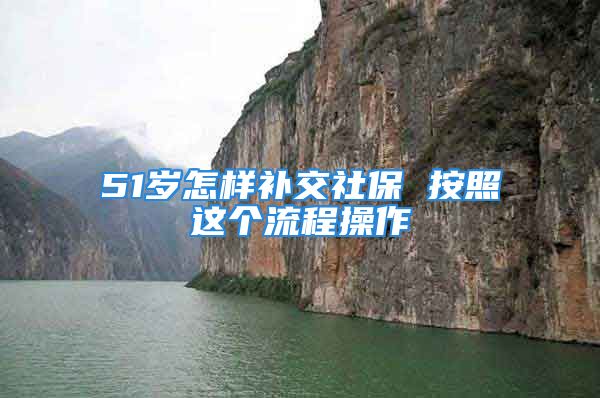 51岁怎样补交社保 按照这个流程操作